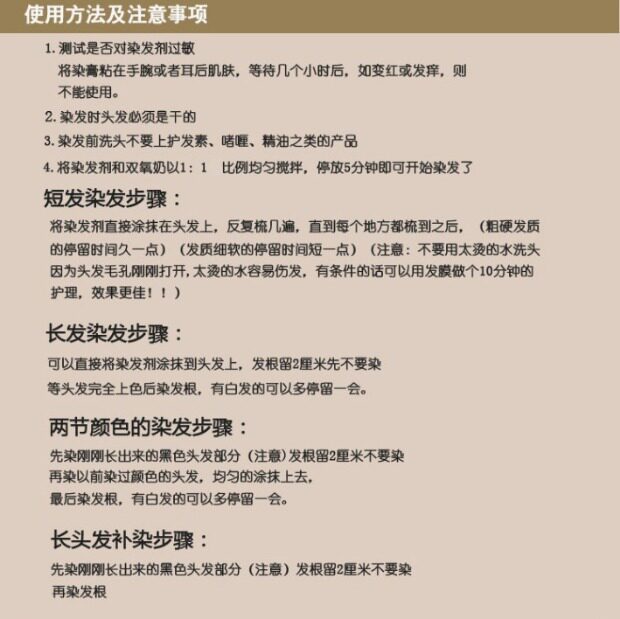 使用方法及注意事项

1.测试是否对染发剂过敏
将染膏粘在手腕或者耳后肌肤，等待几个小时后，如变红或发痒，则不能使用。

2.染发时头发必须是干的

3.染发前洗头不要上护发素、啫喱、精油之类的产品

4.将染发剂和双氧奶以1：1 比例均匀搅拌，停放5分钟即可开始染发了

短发染发步骤：

将染发剂直接涂抹在头发上，反复梳几遍，直到每个地方都梳到之后，（粗硬发质的停留时间久一点）（发质细软的停留时间短一点）（注意：不要用太烫的水洗头因为头发毛孔刚刚打开，太烫的水容易伤发，有条件的话可以用发膜做个10分钟的护理，效果更佳！！）

长发染发步骤：

可以直接将染发剂涂抹到头发上，发根留2厘米先不要染
等头发完全上色后染发根，有白发的可以多停留一会。

两节颜色的染发步骤：

先染刚刚长出来的黑色头发部分（注意）发根留2厘米不要染
再染以前染过颜色的头发，均匀的涂抹上去，
最后染发根，有白发的可以多停留一会。

长头发补染步骤：

先染刚刚长出来的黑色头发部分（注意）发根留2厘米不要染
再染发根